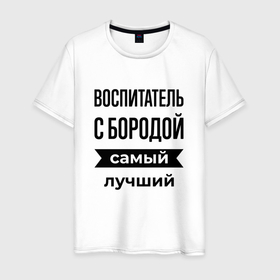 ВОСПИТАТЕЛЬ
С БОРОДОЙ
самый
лучший